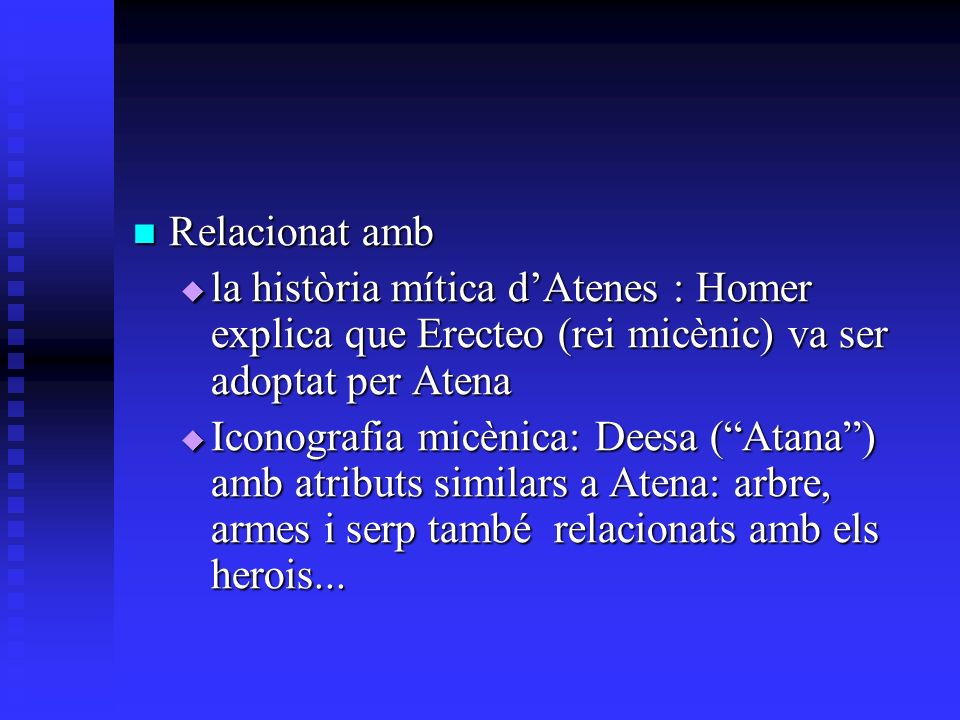 Relacionat amb

la història mítica d’Atenes : Homer explica que Erecteo (rei micènic) va ser adoptat per Atena

Iconografia micènica: Deesa (“Atana”) amb atributs similars a Atena: arbre, armes i serp també relacionats amb els herois...